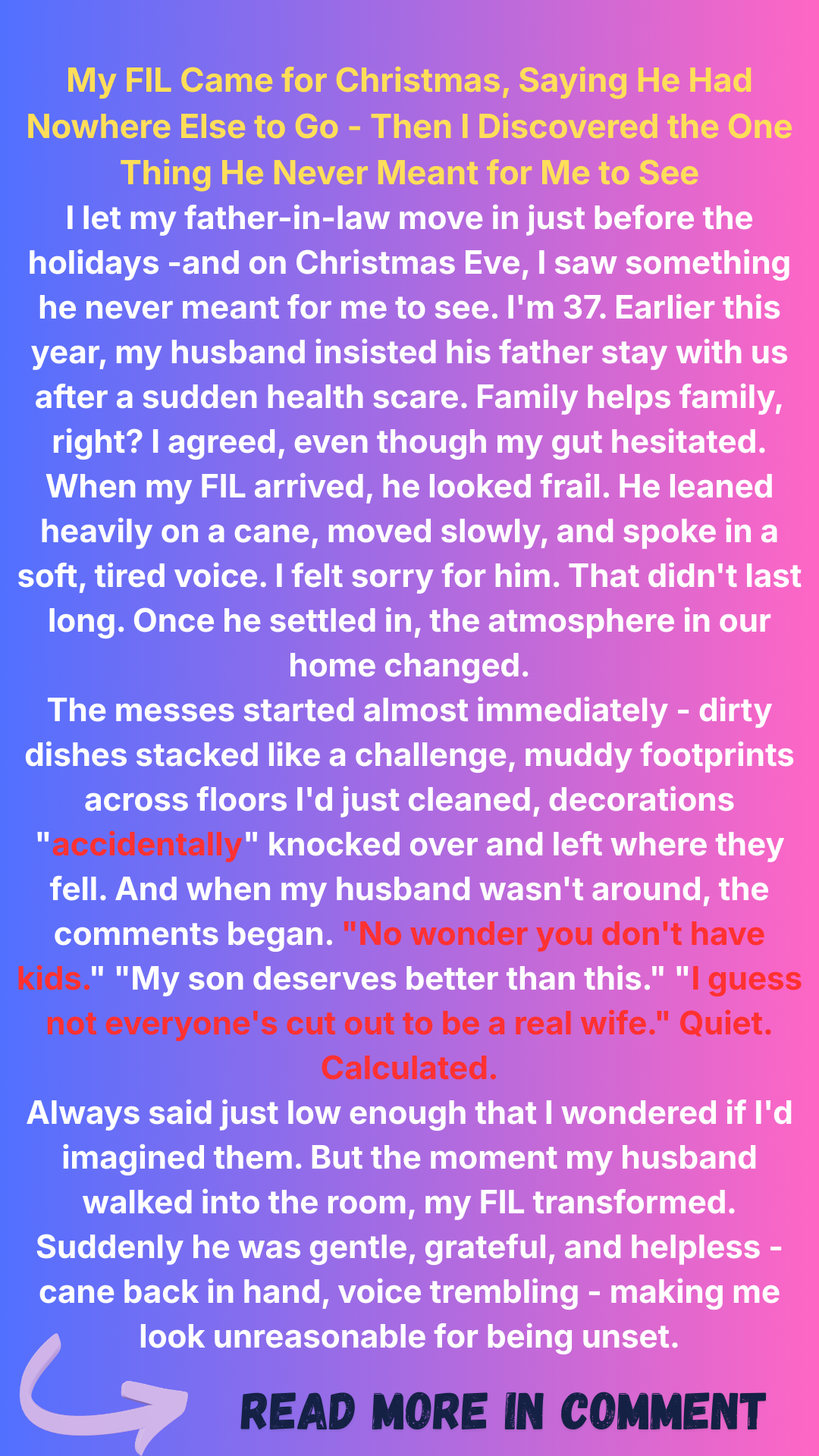 My FIL Came for Christmas, Saying He Had Nowhere Else to Go - Then I Discovered the One Thing He Never Meant for Me to See

I let my father-in-law move in just before the holidays -and on Christmas Eve, I saw something he never meant for me to see. I'm 37. Earlier this year, my husband insisted his father stay with us after a sudden health scare. Family helps family, right? I agreed, even though my gut hesitated. When my FIL arrived, he looked frail. He leaned heavily on a cane, moved slowly, and spoke in a soft, tired voice. I felt sorry for him. That didn't last long. Once he settled in, the atmosphere in our home changed.

The messes started almost immediately - dirty dishes stacked like a challenge, muddy footprints across floors I'd just cleaned, decorations "accidentally" knocked over and left where they fell. And when my husband wasn't around, the comments began. "No wonder you don't have kids." "My son deserves better than this." "I guess not everyone's cut out to be a real wife." Quiet. Calculated.

Always said just low enough that I wondered if I'd imagined them. But the moment my husband walked into the room, my FIL transformed. Suddenly he was gentle, grateful, and helpless - cane back in hand, voice trembling - making me look unreasonable for being unset.

READ MORE IN COMMENT